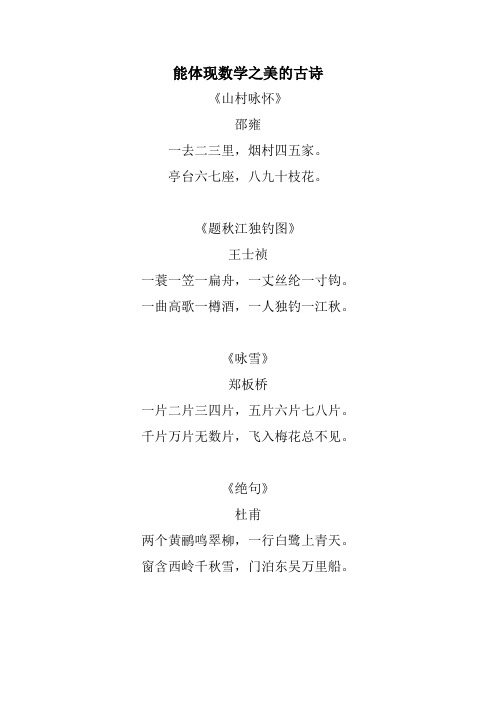 能体现数学之美的古诗

《山村咏怀》

邵雍

一去二三里，烟村四五家。

亭台六七座，八九十枝花。

《题秋江独钓图》

王士祯

一蓑一笠一扁舟，一丈丝纶一寸钩。

一曲高歌一樽酒，一人独钓一江秋。

《咏雪》

郑板桥

一片二片三四片，五片六片七八片。

千片万片无数片，飞入梅花总不见。

《绝句》

杜甫

两个黄鹂鸣翠柳，一行白鹭上青天。

窗含西岭千秋雪，门泊东吴万里船。